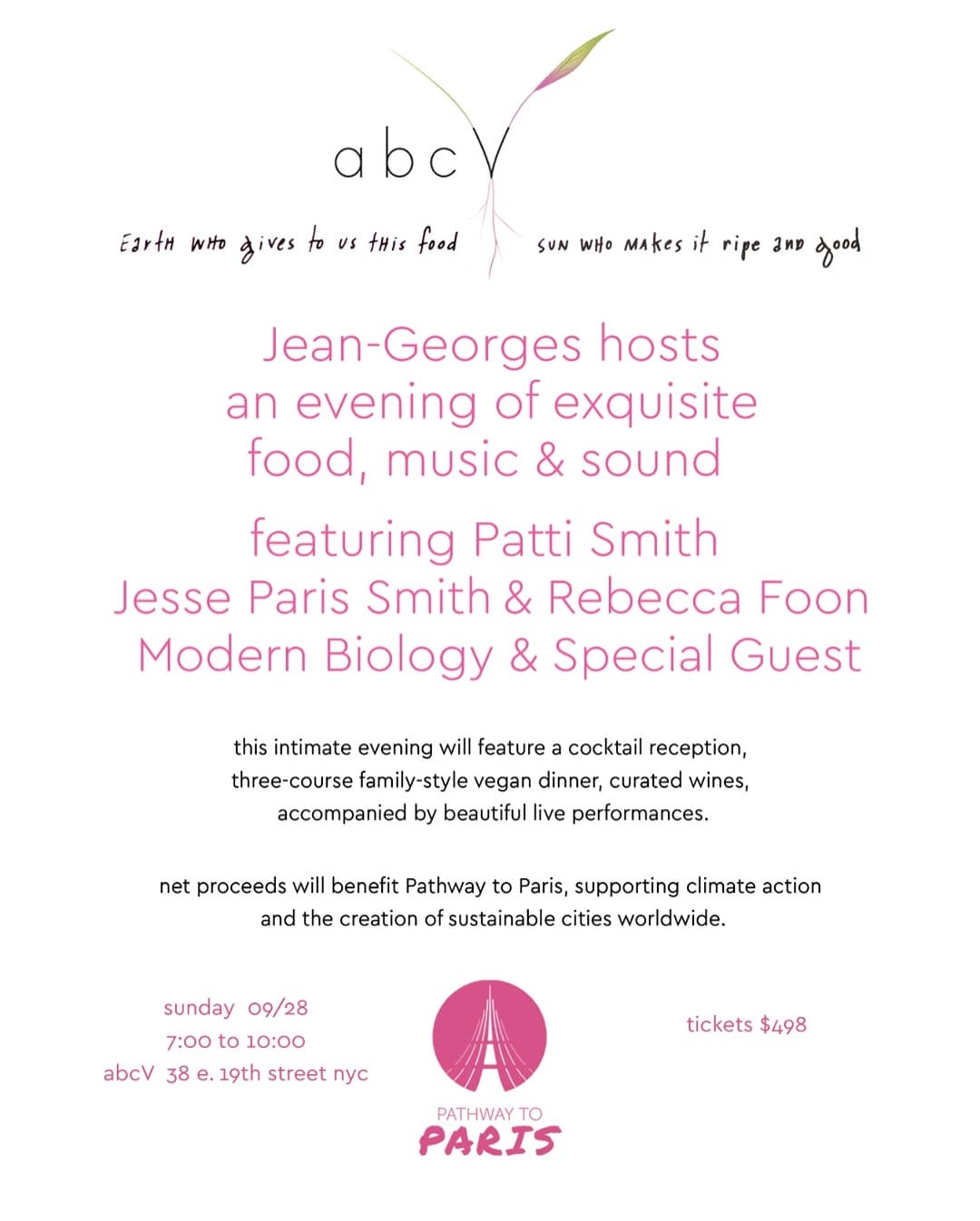 abcV

Earth who gives to us this food

sun who makes it ripe and good

Jean-Georges hosts an evening of exquisite food, music & sound

featuring Patti Smith
Jesse Paris Smith & Rebecca Foon
Modern Biology & Special Guest

this intimate evening will feature a cocktail reception, three-course family-style vegan dinner, curated wines, accompanied by beautiful live performances.

net proceeds will benefit Pathway to Paris, supporting climate action and the creation of sustainable cities worldwide.

sunday 09/28
7:00 to 10:00
abcV 38 e. 19th street nyc

PATHWAY TO
PARIS

tickets $498